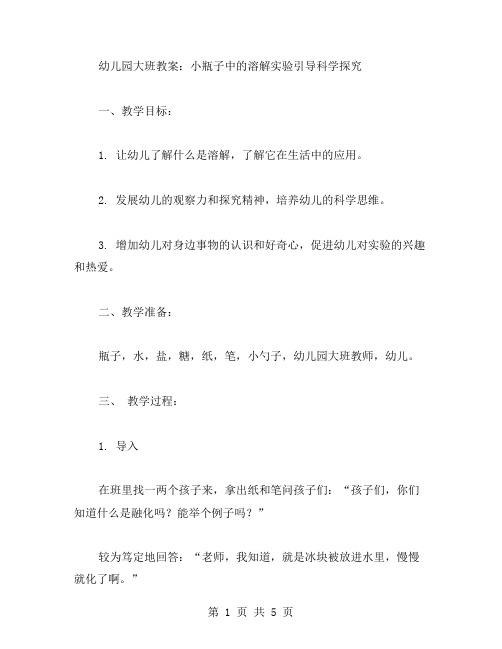 幼儿园大班教案：小瓶子中的溶解实验引导科学探究

一、教学目标：

1. 让幼儿了解什么是溶解，了解它在生活中的应用。

2. 发展幼儿的观察力和探究精神，培养幼儿的科学思维。

3. 增加幼儿对身边事物的认识和好奇心，促进幼儿对实验的兴趣和热爱。

二、教学准备：

瓶子，水，盐，糖，纸，笔，小勺子，幼儿园大班教师，幼儿。

三、 教学过程：

1. 导入

在班里找一两个孩子来，拿出纸和笔问孩子们：“孩子们，你们知道什么是融化吗？能举个例子吗？”

较为笃定地回答：“老师，我知道，就是冰块被放进水里，慢慢就化了啊。”

第 1 页 共 5 页